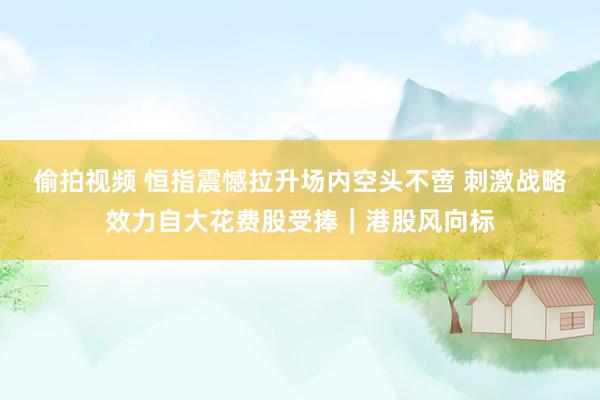 偷拍视频 恒指震憾拉升场内空头不啻 刺激战略效力自大花费股受捧｜港股风向标